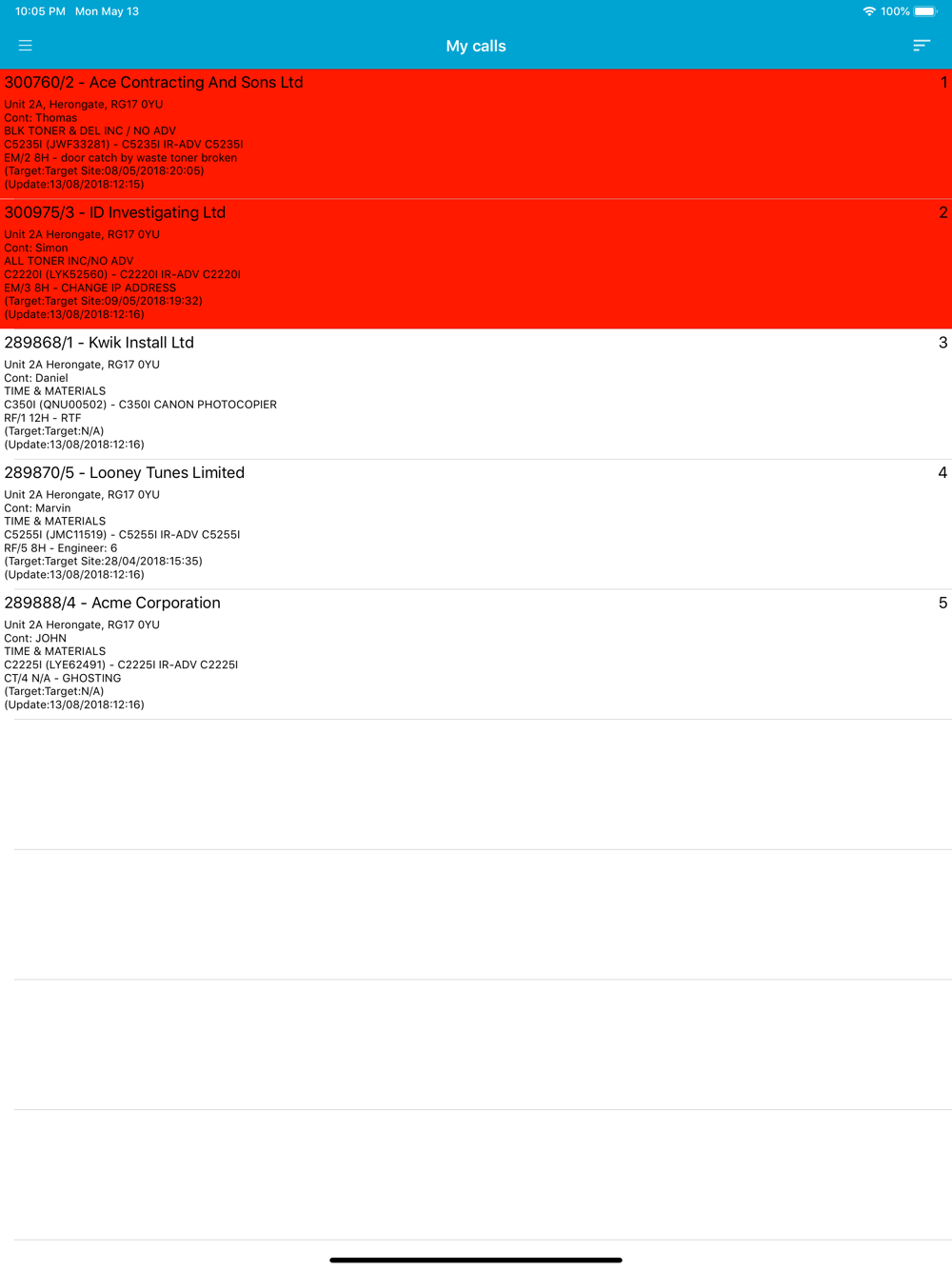 10:05 PM Mon May 13

100%

My calls

300760/2 - Ace Contracting And Sons Ltd
1
Unit 2A, Herongate, RG17 0YU
Cont: Thomas
BLK TONER & DEL INC / NO ADV
C5235I (JWF33281) - C5235I IR-ADV C5235I
EM/2 8H - door catch by waste toner broken
(Target:Target Site:08/05/2018:20:05)
(Update:13/08/2018:12:15)

300975/3 - ID Investigating Ltd
2
Unit 2A Herongate, RG17 0YU
Cont: Simon
ALL TONER INC/NO ADV
C2220I (LYK52560) - C2220I IR-ADV C2220I
EM/3 8H - CHANGE IP ADDRESS
(Target:Target Site:09/05/2018:19:32)
(Update:13/08/2018:12:16)

289868/1 - Kwik Install Ltd
3
Unit 2A Herongate, RG17 0YU
Cont: Daniel
TIME & MATERIALS
C350I (QNU00502) - C350I CANON PHOTOCOPIER
RF/1 12H - RTF
(Target:Target:N/A)
(Update:13/08/2018:12:16)

289870/5 - Looney Tunes Limited
4
Unit 2A Herongate, RG17 0YU
Cont: Marvin
TIME & MATERIALS
C5255I (JMC11519) - C5255I IR-ADV C5255I
RF/5 8H - Engineer: 6
(Target:Target Site:28/04/2018:15:35)
(Update:13/08/2018:12:16)

289888/4 - Acme Corporation
5
Unit 2A Herongate, RG17 0YU
Cont: JOHN
TIME & MATERIALS
C2225I (LYE62491) - C2225I IR-ADV C2225I
CT/4 N/A - GHOSTING
(Target:Target:N/A)
(Update:13/08/2018:12:16)